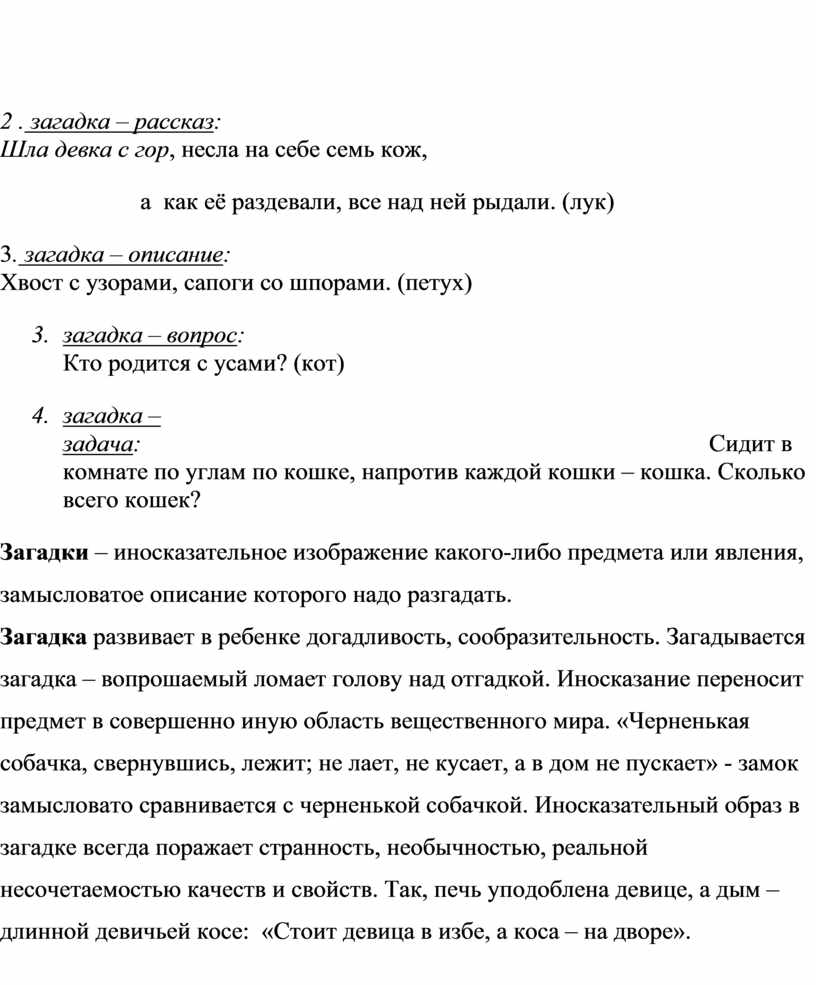 2 . загадка – рассказ:
Шла девка с гор, несла на себе семь кож,

а как её раздевали, все над ней рыдали. (лук)

3. загадка – описание:
Хвост с узорами, сапоги со шпорами. (петух)

3. загадка – вопрос:
Кто родится с усами? (кот)

4. загадка – задача: Сидит в комнате по углам по кошке, напротив каждой кошки – кошка. Сколько всего кошек?

Загадки – иносказательное изображение какого-либо предмета или явления, замысловатое описание которого надо разгадать.

Загадка развивает в ребенке догадливость, сообразительность. Загадывается загадка – вопрошаемый ломает голову над отгадкой. Иносказание переносит предмет в совершенно иную область вещественного мира. «Черненькая собачка, свернувшись, лежит; не лает, не кусает, а в дом не пускает» - замок замысловато сравнивается с черненькой собачкой. Иносказательный образ в загадке всегда поражает странность, необычностью, реальной несочетаемостью качеств и свойств. Так, печь уподоблена девице, а дым – длинной девичьей косе: «Стоит девица в избе, а коса – на дворе».